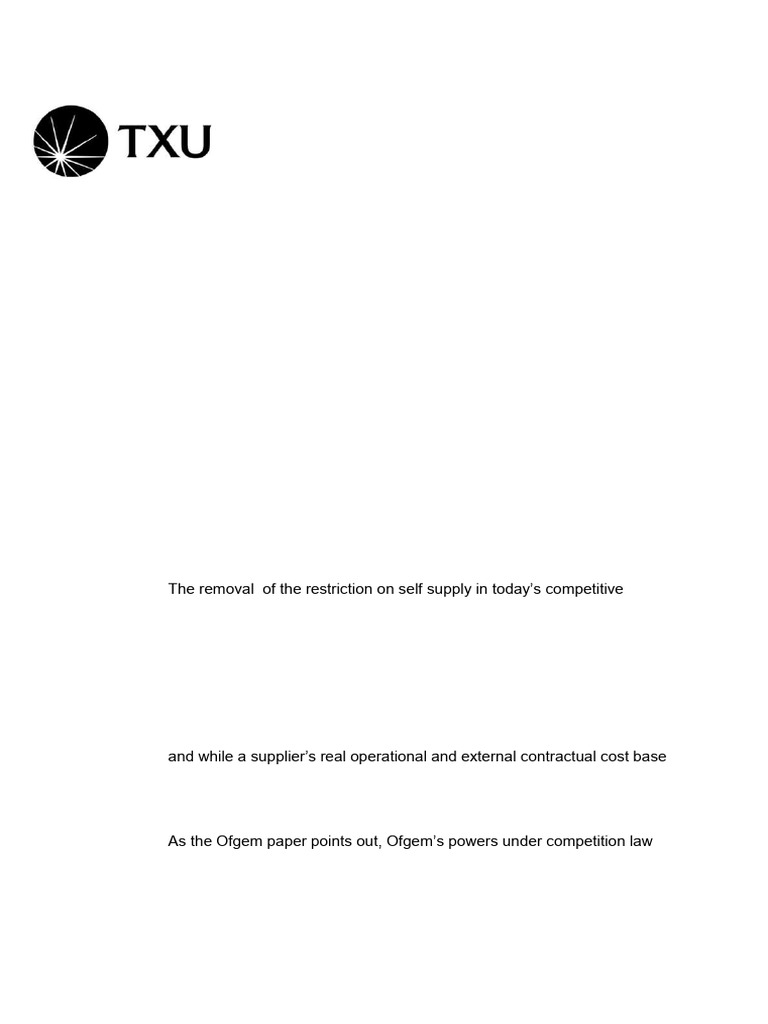 TXU

The removal of the restriction on self supply in today's competitive

and while a supplier's real operational and external contractual cost base

As the Ofgem paper points out, Ofgem's powers under competition law